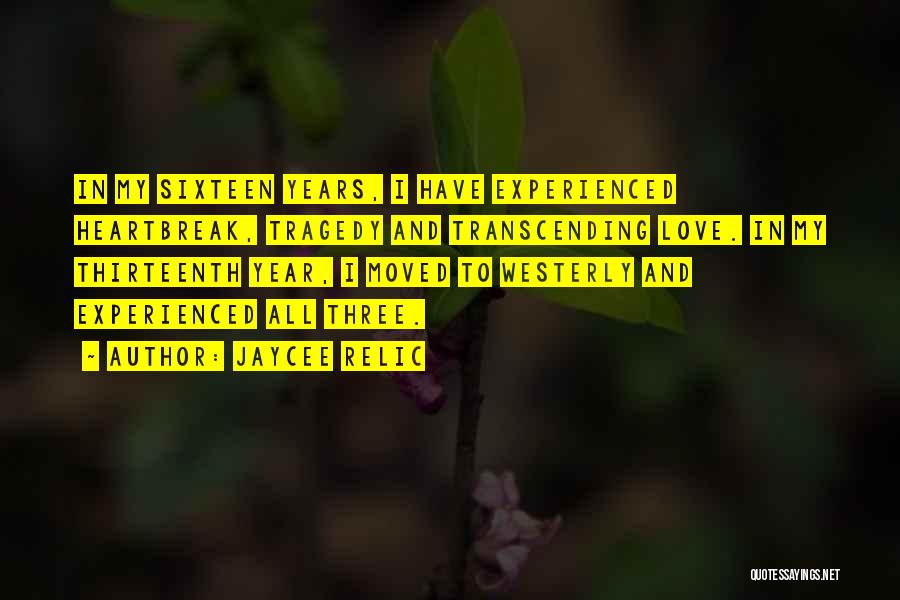 IN MY SIXTEEN YEARS, I HAVE EXPERIENCED HEARTBREAK, TRAGEDY AND TRANSCENDING LOVE. IN MY THIRTEENTH YEAR, I MOVED TO WESTERLY AND EXPERIENCED ALL THREE.

~ AUTHOR: JAYCEE RELIC

QUOTESSAYINGS.NET